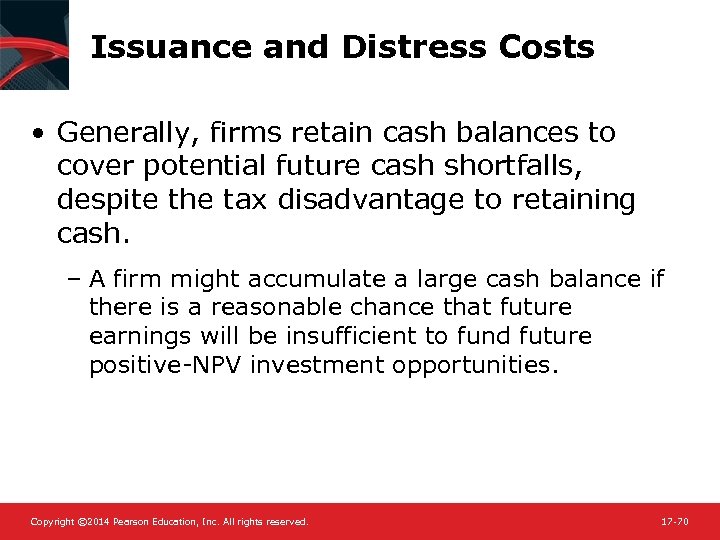 Issuance and Distress Costs

• Generally, firms retain cash balances to cover potential future cash shortfalls, despite the tax disadvantage to retaining cash.

– A firm might accumulate a large cash balance if there is a reasonable chance that future earnings will be insufficient to fund future positive-NPV investment opportunities.

Copyright ©2014 Pearson Education, Inc. All rights reserved.

17-70